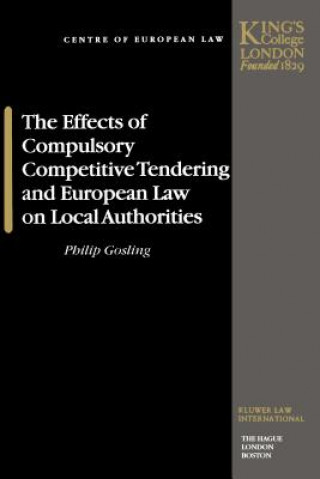 CENTRE OF EUROPEAN LAW

KING'S College LONDON Founded 1829

The Effects of Compulsory Competitive Tendering and European Law on Local Authorities

Philip Gosling

KLUWER LAW INTERNATIONAL

THE HAGUE
LONDON
BOSTON